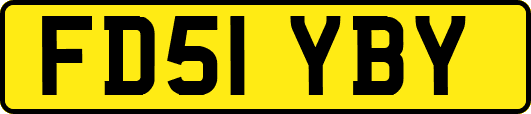 FD51 YBY